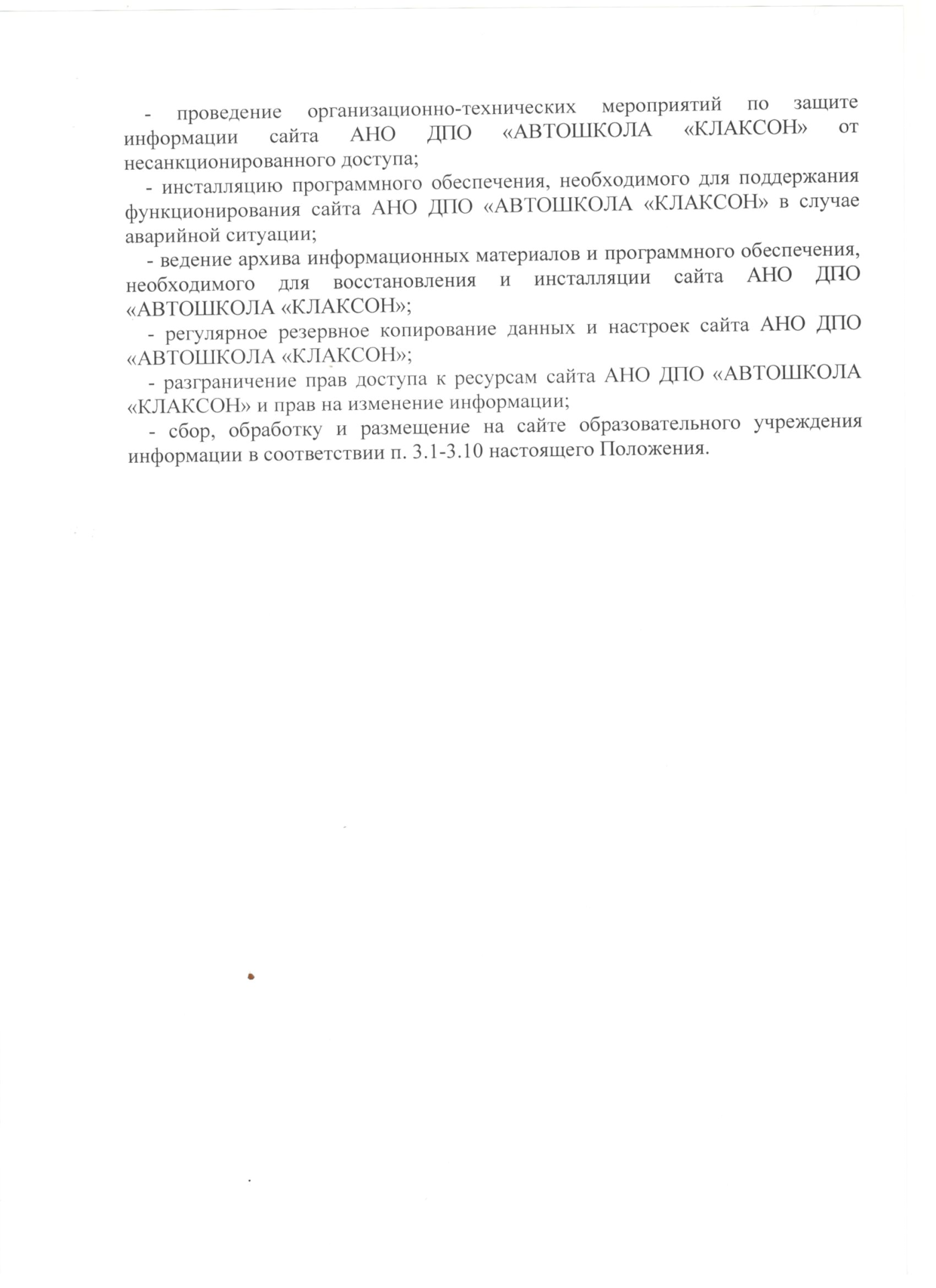 - проведение организационно-технических мероприятий по защите информации сайта АНО ДПО «АВТОШКОЛА «КЛАКСОН» от несанкционированного доступа;

- инсталляцию программного обеспечения, необходимого для поддержания функционирования сайта АНО ДПО «АВТОШКОЛА «КЛАКСОН» в случае аварийной ситуации;

- ведение архива информационных материалов и программного обеспечения, необходимого для восстановления и инсталляции сайта АНО ДПО «АВТОШКОЛА «КЛАКСОН»;

- регулярное резервное копирование данных и настроек сайта АНО ДПО «АВТОШКОЛА «КЛАКСОН»;

- разграничение прав доступа к ресурсам сайта АНО ДПО «АВТОШКОЛА «КЛАКСОН» и прав на изменение информации;

- сбор, обработку и размещение на сайте образовательного учреждения информации в соответствии п. 3.1-3.10 настоящего Положения.